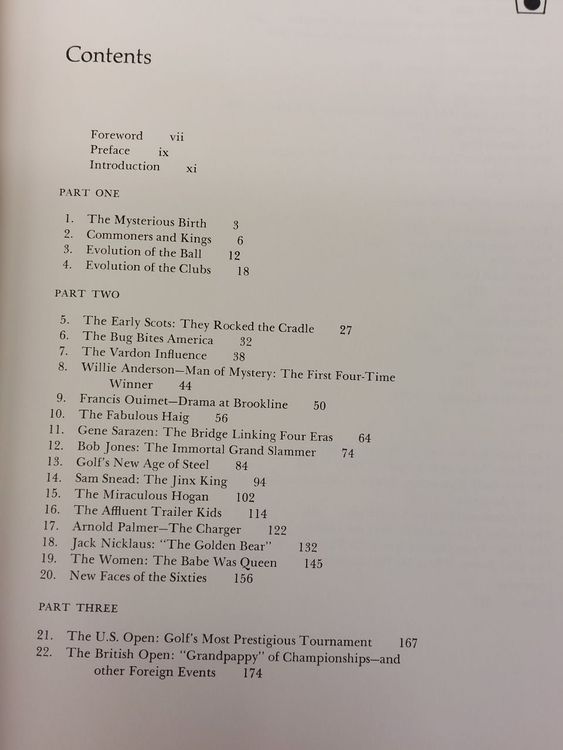 Contents

Foreword vii
Preface ix
Introduction xi

PART ONE

1. The Mysterious Birth 3
2. Commoners and Kings 6
3. Evolution of the Ball 12
4. Evolution of the Clubs 18

PART TWO

5. The Early Scots: They Rocked the Cradle 27
6. The Bug Bites America 32
7. The Vardon Influence 38
8. Willie Anderson—Man of Mystery: The First Four-Time Winner 44
9. Francis Ouimet—Drama at Brookline 50
10. The Fabulous Haig 56
11. Gene Sarazen: The Bridge Linking Four Eras 64
12. Bob Jones: The Immortal Grand Slammer 74
13. Golf's New Age of Steel 84
14. Sam Snead: The Jinx King 94
15. The Miraculous Hogan 102
16. The Affluent Trailer Kids 114
17. Arnold Palmer—The Charger 122
18. Jack Nicklaus: "The Golden Bear" 132
19. The Women: The Babe Was Queen 145
20. New Faces of the Sixties 156

PART THREE

21. The U.S. Open: Golf's Most Prestigious Tournament 167
22. The British Open: "Grandpappy" of Championships—and other Foreign Events 174